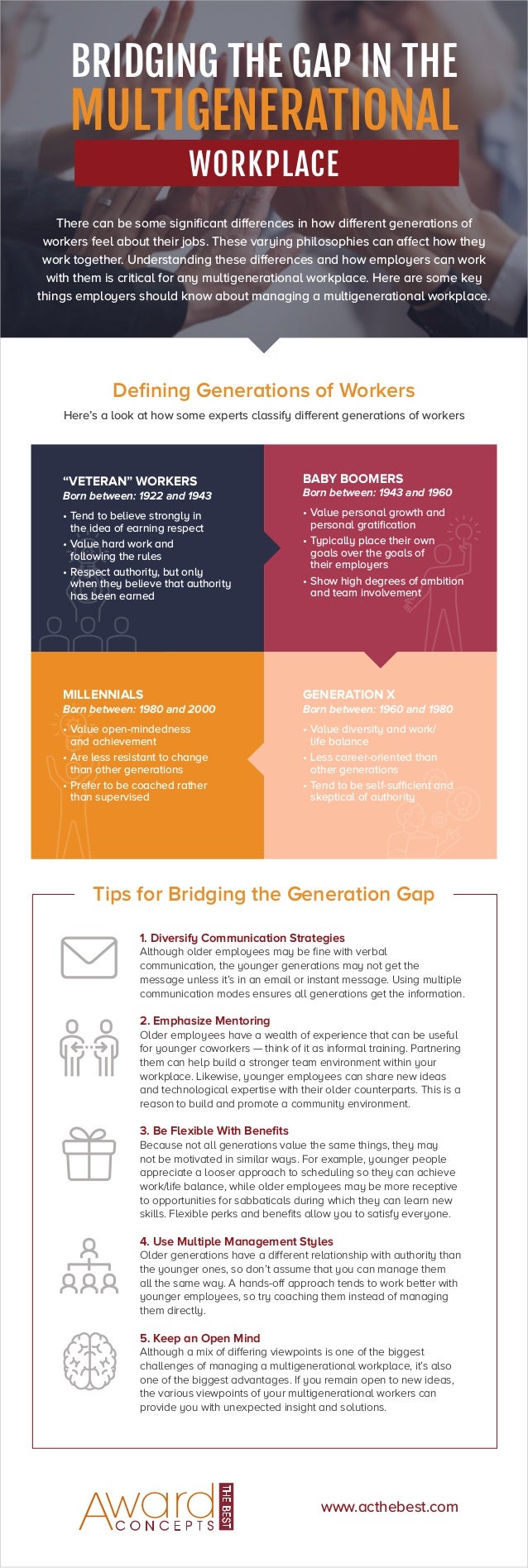 BRIDGING THE GAP IN THE
MULTIGENERATIONAL
WORKPLACE

There can be some significant differences in how different generations of workers feel about their jobs. These varying philosophies can affect how they work together. Understanding these differences and how employers can work with them is critical for any multigenerational workplace. Here are some key things employers should know about managing a multigenerational workplace.

Defining Generations of Workers

Here's a look at how some experts classify different generations of workers

"VETERAN" WORKERS
Born between: 1922 and 1943
• Tend to believe strongly in the idea of earning respect
• Value hard work and following the rules
• Respect authority, but only when they believe that authority has been earned

BABY BOOMERS
Born between: 1943 and 1960
• Value personal growth and personal gratification
• Typically place their own goals over the goals of their employers
• Show high degrees of ambition and team involvement

MILLENNIALS
Born between: 1980 and 2000
• Value open-mindedness and achievement
• Are less resistant to change than other generations
• Prefer to be coached rather than supervised

GENERATION X
Born between: 1960 and 1980
• Value diversity and work/life balance
• Less career-oriented than other generations
• Tend to be self-sufficient and skeptical of authority

Tips for Bridging the Generation Gap

1. Diversify Communication Strategies
Although older employees may be fine with verbal communication, the younger generations may not get the message unless it's in an email or instant message. Using multiple communication modes ensures all generations get the information.

2. Emphasize Mentoring
Older employees have a wealth of experience that can be useful for younger coworkers — think of it as informal training. Partnering them can help build a stronger team environment within your workplace. Likewise, younger employees can share new ideas and technological expertise with their older counterparts. This is a reason to build and promote a community environment.

3. Be Flexible With Benefits
Because not all generations value the same things, they may not be motivated in similar ways. For example, younger people appreciate a looser approach to scheduling so they can achieve work/life balance, while older employees may be more receptive to opportunities for sabbaticals during which they can learn new skills. Flexible perks and benefits allow you to satisfy everyone.

4. Use Multiple Management Styles
Older generations have a different relationship with authority than the younger ones, so don't assume that you can manage them all the same way. A hands-off approach tends to work better with younger employees, so try coaching them instead of managing them directly.

5. Keep an Open Mind
Although a mix of differing viewpoints is one of the biggest challenges of managing a multigenerational workplace, it's also one of the biggest advantages. If you remain open to new ideas, the various viewpoints of your multigenerational workers can provide you with unexpected insight and solutions.

Award CONCEPTS THE BEST

www.acthebest.com